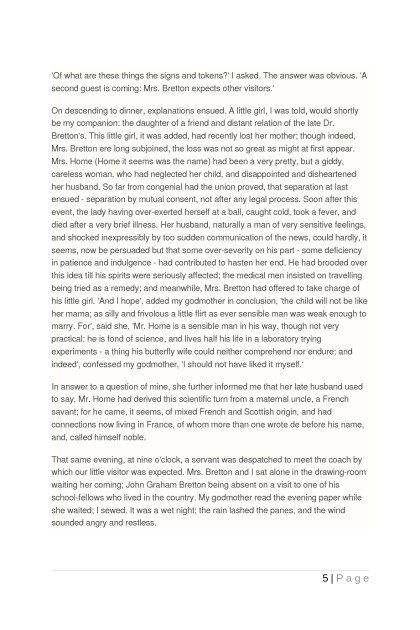 'Of what are these things the signs and tokens?' I asked. The answer was obvious. 'A second guest is coming: Mrs. Bretton expects other visitors.'

On descending to dinner, explanations ensued. A little girl, I was told, would shortly be my companion: the daughter of a friend and distant relation of the late Dr. Bretton's. This little girl, it was added, had recently lost her mother; though indeed, Mrs. Bretton ere long subjoined, the loss was not so great as might at first appear. Mrs. Home (Home it seems was the name) had been a very pretty, but a giddy, careless woman, who had neglected her child, and disappointed and disheartened her husband. So far from congenial had the union proved, that separation at last ensued - separation by mutual consent, not after any legal process. Soon after this event, the lady having over-exerted herself at a ball, caught cold, took a fever, and died after a very brief illness. Her husband, naturally a man of very sensitive feelings, and shocked inexpressibly by too sudden communication of the news, could hardly, it seems, now be persuaded but that some over-severity on his part - some deficiency in patience and indulgence - had contributed to hasten her end. He had brooded over this idea till his spirits were seriously affected; the medical men insisted on travelling being tried as a remedy; and meanwhile, Mrs. Bretton had offered to take charge of his little girl. 'And I hope', added my godmother in conclusion, 'the child will not be like her mama; as silly and frivolous a little flirt as ever sensible man was weak enough to marry. For', said she, 'Mr. Home is a sensible man in his way, though not very practical: he is fond of science, and lives half his life in a laboratory trying experiments - a thing his butterfly wife could neither comprehend nor endure; and indeed', confessed my godmother, 'I should not have liked it myself.'

In answer to a question of mine, she further informed me that her late husband used to say, Mr. Home had derived this scientific turn from a maternal uncle, a French savant; for he came, it seems, of mixed French and Scottish origin, and had connections now living in France, of whom more than one wrote de before his name, and, called himself noble.

That same evening, at nine o'clock, a servant was despatched to meet the coach by which our little visitor was expected. Mrs. Bretton and I sat alone in the drawing-room waiting her coming; John Graham Bretton being absent on a visit to one of his school-fellows who lived in the country. My godmother read the evening paper while she waited; I sewed. It was a wet night; the rain lashed the panes, and the wind sounded angry and restless.

5 | P a g e